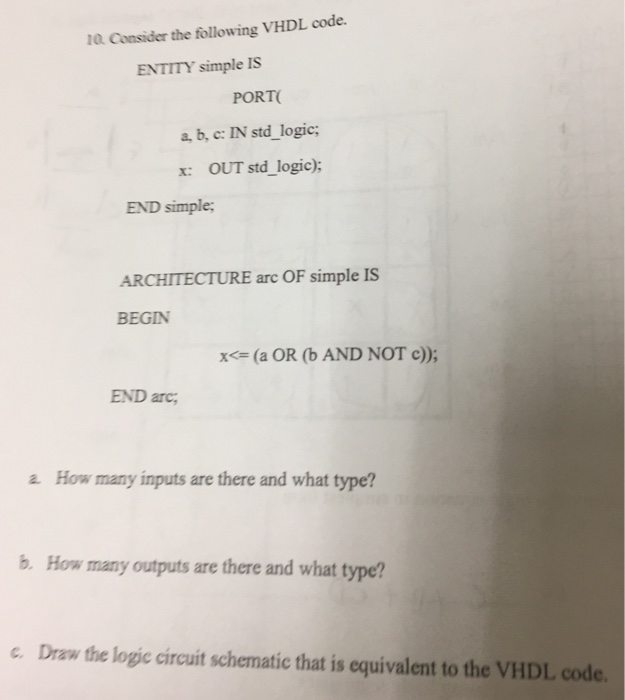 10. Consider the following VHDL code.

ENTITY simple IS

PORT(

a, b, c: IN std_logic;

x: OUT std_logic);

END simple;

ARCHITECTURE arc OF simple IS

BEGIN

x<= (a OR (b AND NOT c));

END arc;

a. How many inputs are there and what type?

b. How many outputs are there and what type?

c. Draw the logic circuit schematic that is equivalent to the VHDL code.